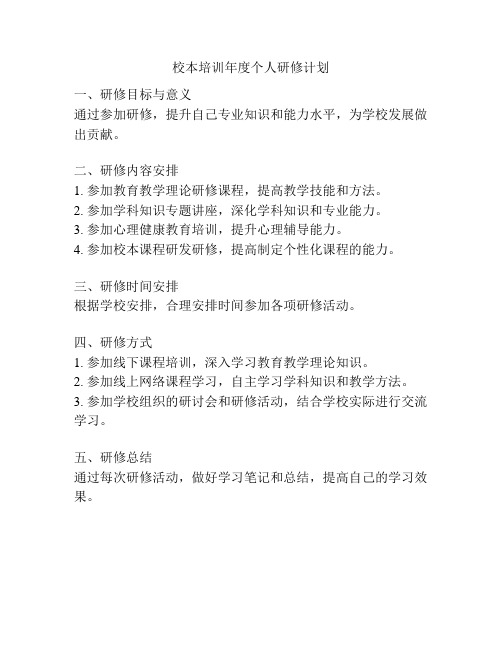 校本培训年度个人研修计划

一、研修目标与意义
通过参加研修，提升自己专业知识和能力水平，为学校发展做出贡献。

二、研修内容安排
1. 参加教育教学理论研修课程，提高教学技能和方法。
2. 参加学科知识专题讲座，深化学科知识和专业能力。
3. 参加心理健康教育培训，提升心理辅导能力。
4. 参加校本课程研发研修，提高制定个性化课程的能力。

三、研修时间安排
根据学校安排，合理安排时间参加各项研修活动。

四、研修方式
1. 参加线下课程培训，深入学习教育教学理论知识。
2. 参加线上网络课程学习，自主学习学科知识和教学方法。
3. 参加学校组织的研讨会和研修活动，结合学校实际进行交流学习。

五、研修总结
通过每次研修活动，做好学习笔记和总结，提高自己的学习效果。